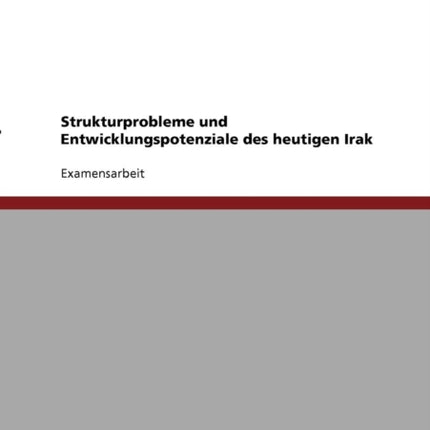 Strukturprobleme und Entwicklungspotenziale des heutigen Irak

Examensarbeit